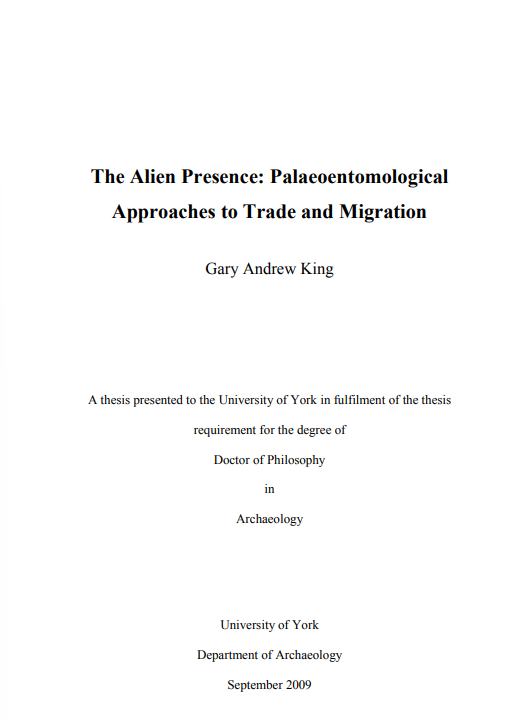 The Alien Presence: Palaeoentomological Approaches to Trade and Migration

Gary Andrew King

A thesis presented to the University of York in fulfilment of the thesis requirement for the degree of

Doctor of Philosophy

in

Archaeology

University of York

Department of Archaeology

September 2009